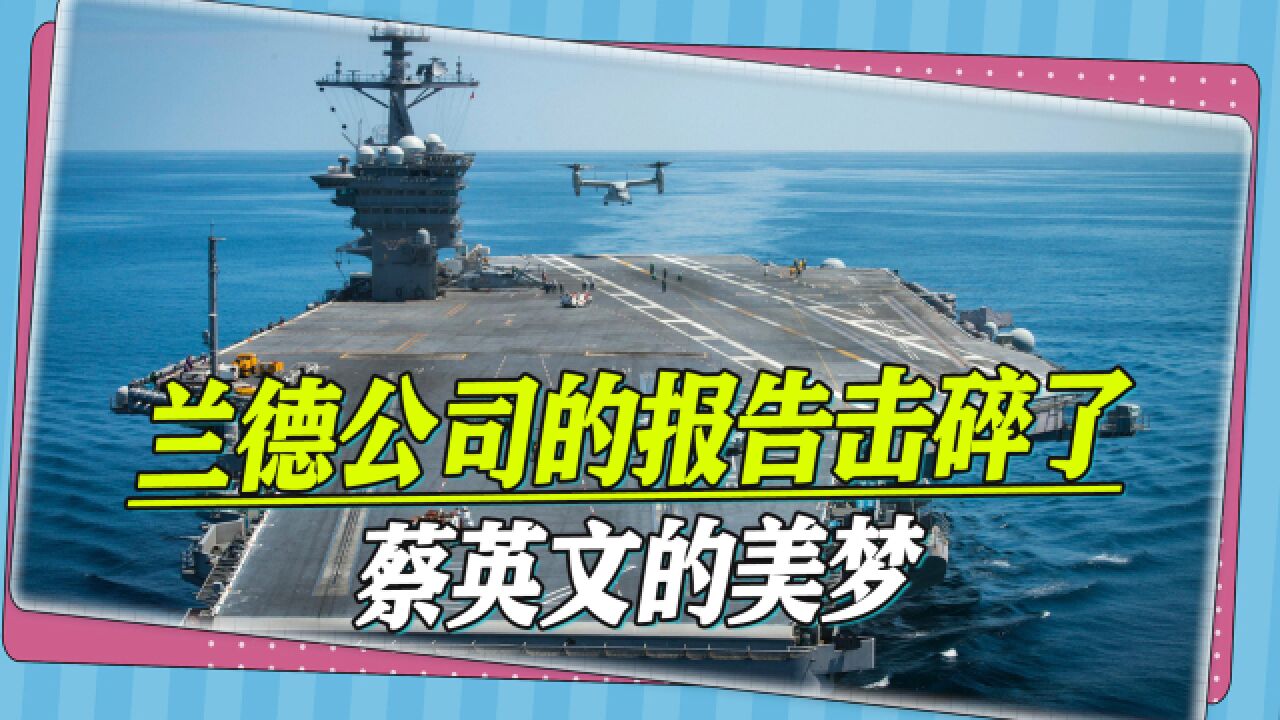 兰德公司的报告击碎了
蔡英文的美梦